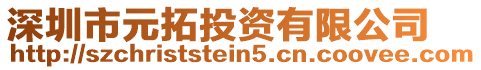 深圳市元拓投资有限公司
http://szchriststein5.cn.coovee.com